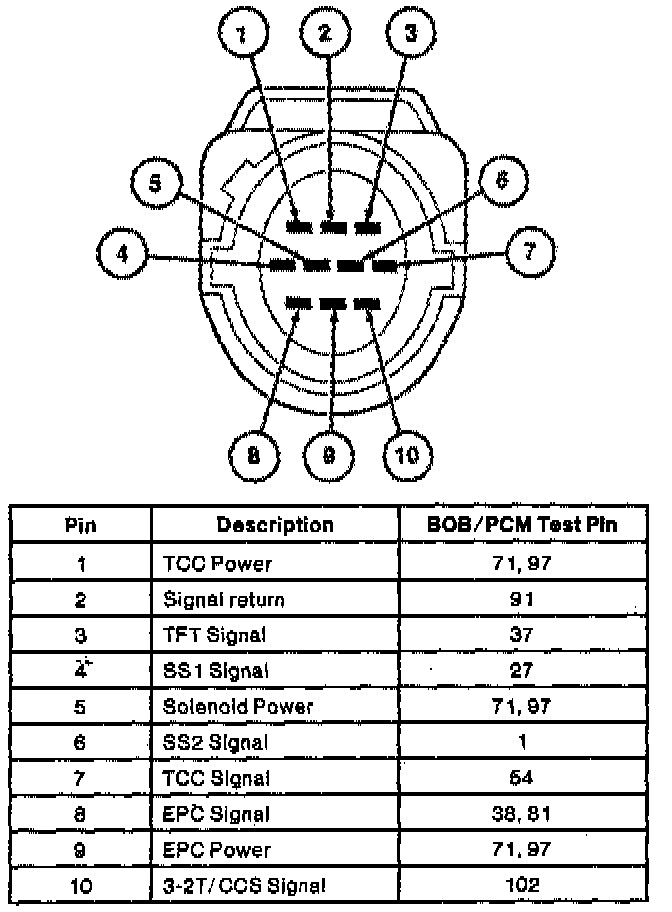 1
2
3
5
6
4
7
8
9
10

| Pin | Description | BOB/PCM Test Pin |
|---|---|---|
| 1 | TCC Power | 71, 97 |
| 2 | Signal return | 91 |
| 3 | TFT Signal | 37 |
| 4 | SS1 Signal | 27 |
| 5 | Solenoid Power | 71, 97 |
| 6 | SS2 Signal | 1 |
| 7 | TCC Signal | 54 |
| 8 | EPC Signal | 38, 81 |
| 9 | EPC Power | 71, 97 |
| 10 | 3-2T/CCS Signal | 102 |